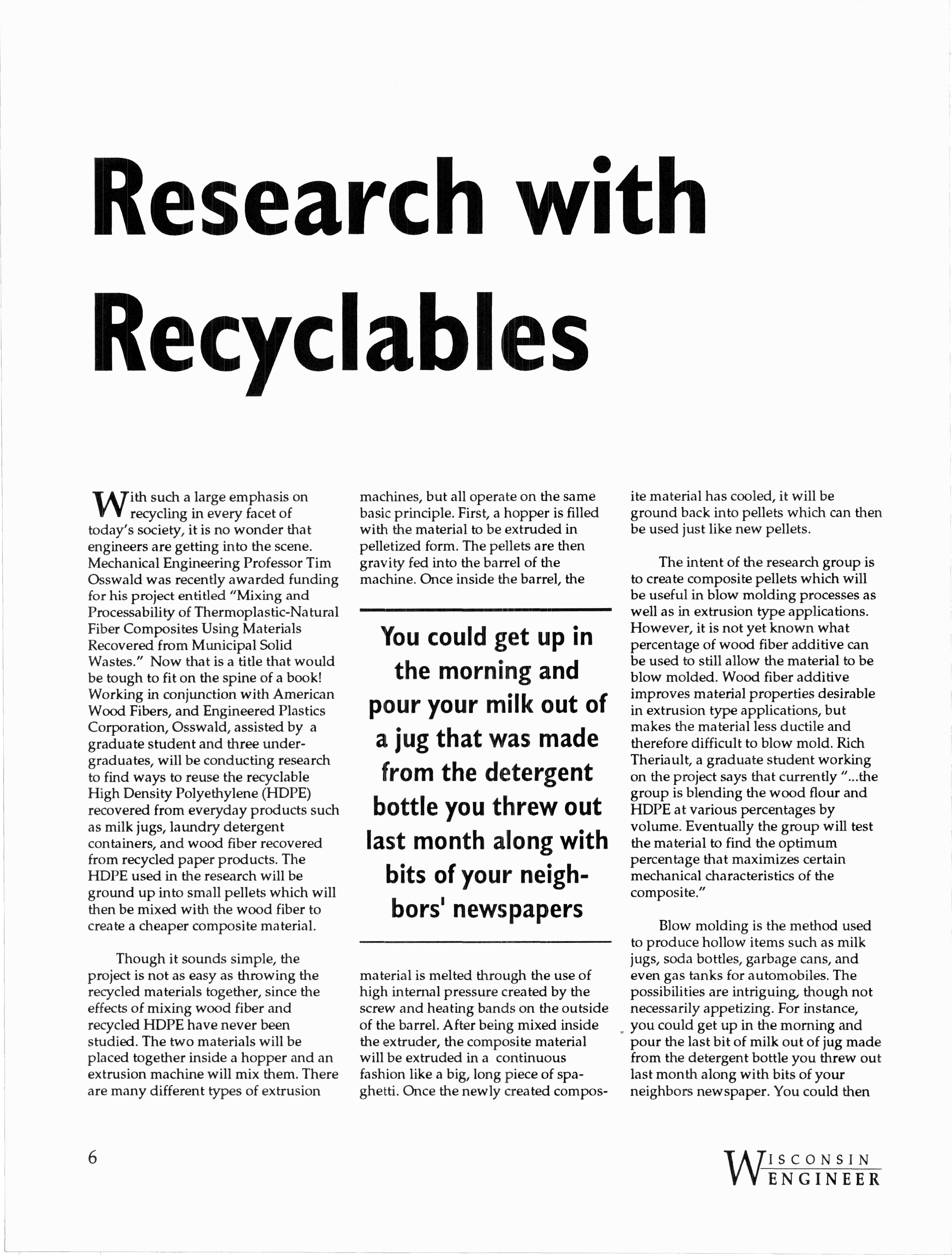 Research with Recyclables

With such a large emphasis on recycling in every facet of today's society, it is no wonder that engineers are getting into the scene. Mechanical Engineering Professor Tim Osswald was recently awarded funding for his project entitled "Mixing and Processability of Thermoplastic-Natural Fiber Composites Using Materials Recovered from Municipal Solid Wastes." Now that is a title that would be tough to fit on the spine of a book! Working in conjunction with American Wood Fibers, and Engineered Plastics Corporation, Osswald, assisted by a graduate student and three undergraduates, will be conducting research to find ways to reuse the recyclable High Density Polyethylene (HDPE) recovered from everyday products such as milk jugs, laundry detergent containers, and wood fiber recovered from recycled paper products. The HDPE used in the research will be ground up into small pellets which will then be mixed with the wood fiber to create a cheaper composite material.

Though it sounds simple, the project is not as easy as throwing the recycled materials together, since the effects of mixing wood fiber and recycled HDPE have never been studied. The two materials will be placed together inside a hopper and an extrusion machine will mix them. There are many different types of extrusion machines, but all operate on the same basic principle. First, a hopper is filled with the material to be extruded in pelletized form. The pellets are then gravity fed into the barrel of the machine. Once inside the barrel, the

You could get up in the morning and pour your milk out of a jug that was made from the detergent bottle you threw out last month along with bits of your neighbors' newspapers

material is melted through the use of high internal pressure created by the screw and heating bands on the outside of the barrel. After being mixed inside the extruder, the composite material will be extruded in a continuous fashion like a big, long piece of spaghetti. Once the newly created composite material has cooled, it will be ground back into pellets which can then be used just like new pellets.

The intent of the research group is to create composite pellets which will be useful in blow molding processes as well as in extrusion type applications. However, it is not yet known what percentage of wood fiber additive can be used to still allow the material to be blow molded. Wood fiber additive improves material properties desirable in extrusion type applications, but makes the material less ductile and therefore difficult to blow mold. Rich Theriault, a graduate student working on the project says that currently "...the group is blending the wood flour and HDPE at various percentages by volume. Eventually the group will test the material to find the optimum percentage that maximizes certain mechanical characteristics of the composite."

Blow molding is the method used to produce hollow items such as milk jugs, soda bottles, garbage cans, and even gas tanks for automobiles. The possibilities are intriguing, though not necessarily appetizing. For instance, you could get up in the morning and pour the last bit of milk out of jug made from the detergent bottle you threw out last month along with bits of your neighbors newspaper. You could then

6

WISCONSIN ENGINEER